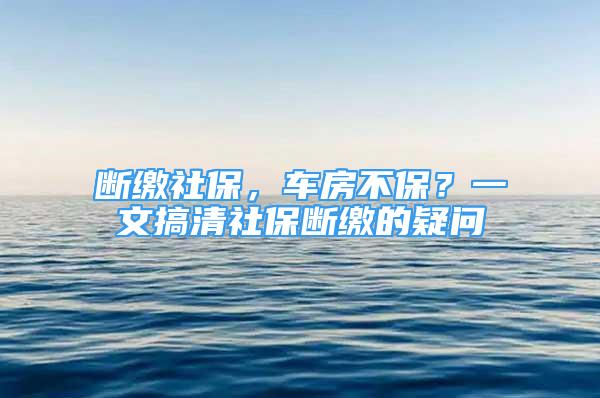 断缴社保，车房不保？一文搞清社保断缴的疑问